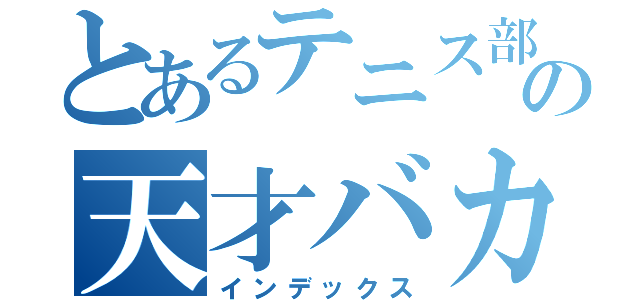 とあるテニス部の
天才バカ
インデックス